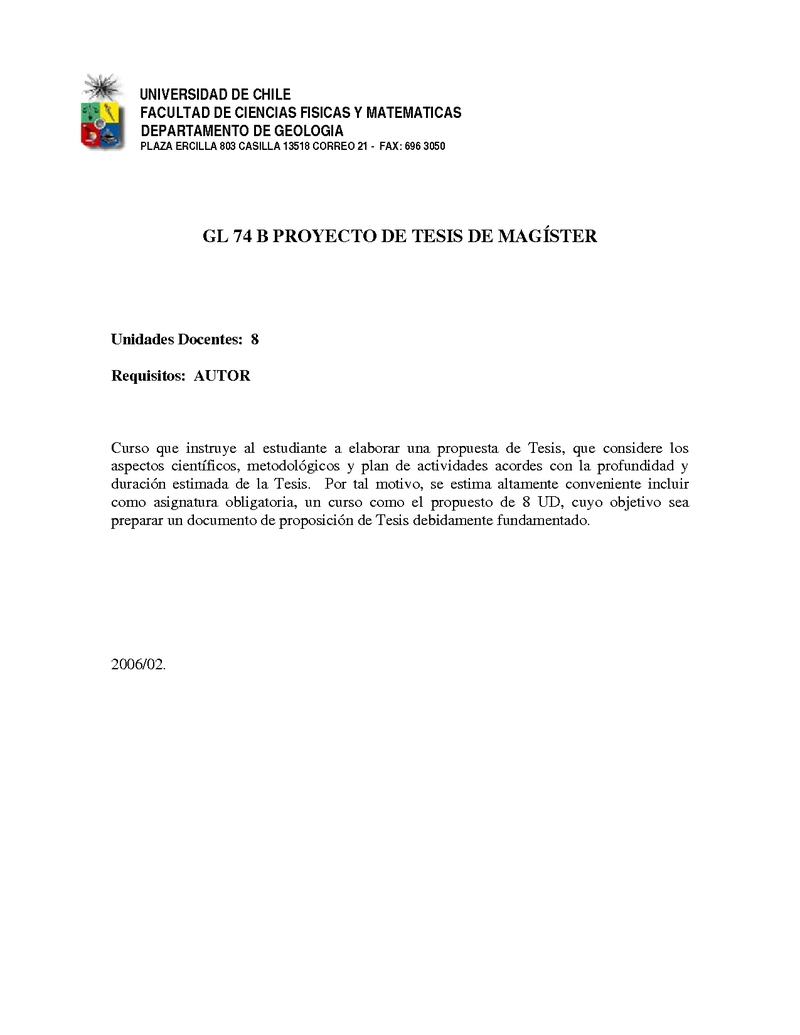 UNIVERSIDAD DE CHILE
FACULTAD DE CIENCIAS FISICAS Y MATEMATICAS
DEPARTAMENTO DE GEOLOGIA
PLAZA ERCILLA 803 CASILLA 13518 CORREO 21 - FAX: 696 3050

GL 74 B PROYECTO DE TESIS DE MAGÍSTER

Unidades Docentes: 8

Requisitos: AUTOR

Curso que instruye al estudiante a elaborar una propuesta de Tesis, que considere los aspectos científicos, metodológicos y plan de actividades acordes con la profundidad y duración estimada de la Tesis. Por tal motivo, se estima altamente conveniente incluir como asignatura obligatoria, un curso como el propuesto de 8 UD, cuyo objetivo sea preparar un documento de proposición de Tesis debidamente fundamentado.

2006/02.